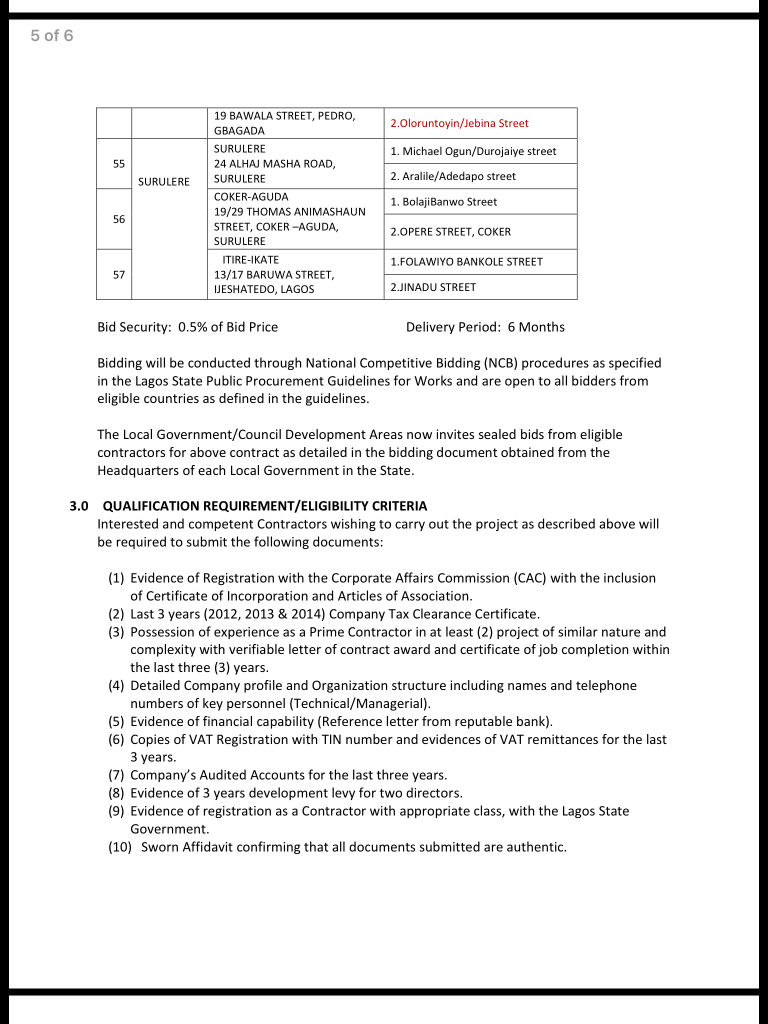 5 of 6

|  |  |  |  |
|---|---|---|---|
|  |  | 19 BAWALA STREET, PEDRO, GBAGADA | 2.Oloruntoyin/Jebina Street |
| 55 | SURULERE | SURULERE 24 ALHAJ MASHA ROAD, SURULERE | 1. Michael Ogun/Durojaiye street |
|  |  |  | 2. Aralile/Adedapo street |
| 56 |  | COKER-AGUDA 19/29 THOMAS ANIMASHAUN STREET, COKER –AGUDA, SURULERE | 1. BolajiBanwo Street |
|  |  |  | 2.OPERE STREET, COKER |
| 57 |  | ITIRE-IKATE 13/17 BARUWA STREET, IJESHATEDO, LAGOS | 1.FOLAWIYO BANKOLE STREET |
|  |  |  | 2.JINADU STREET |

Bid Security: 0.5% of Bid Price Delivery Period: 6 Months

Bidding will be conducted through National Competitive Bidding (NCB) procedures as specified in the Lagos State Public Procurement Guidelines for Works and are open to all bidders from eligible countries as defined in the guidelines.

The Local Government/Council Development Areas now invites sealed bids from eligible contractors for above contract as detailed in the bidding document obtained from the Headquarters of each Local Government in the State.

3.0 QUALIFICATION REQUIREMENT/ELIGIBILITY CRITERIA
Interested and competent Contractors wishing to carry out the project as described above will be required to submit the following documents:

(1) Evidence of Registration with the Corporate Affairs Commission (CAC) with the inclusion of Certificate of Incorporation and Articles of Association.
(2) Last 3 years (2012, 2013 & 2014) Company Tax Clearance Certificate.
(3) Possession of experience as a Prime Contractor in at least (2) project of similar nature and complexity with verifiable letter of contract award and certificate of job completion within the last three (3) years.
(4) Detailed Company profile and Organization structure including names and telephone numbers of key personnel (Technical/Managerial).
(5) Evidence of financial capability (Reference letter from reputable bank).
(6) Copies of VAT Registration with TIN number and evidences of VAT remittances for the last 3 years.
(7) Company's Audited Accounts for the last three years.
(8) Evidence of 3 years development levy for two directors.
(9) Evidence of registration as a Contractor with appropriate class, with the Lagos State Government.
(10) Sworn Affidavit confirming that all documents submitted are authentic.